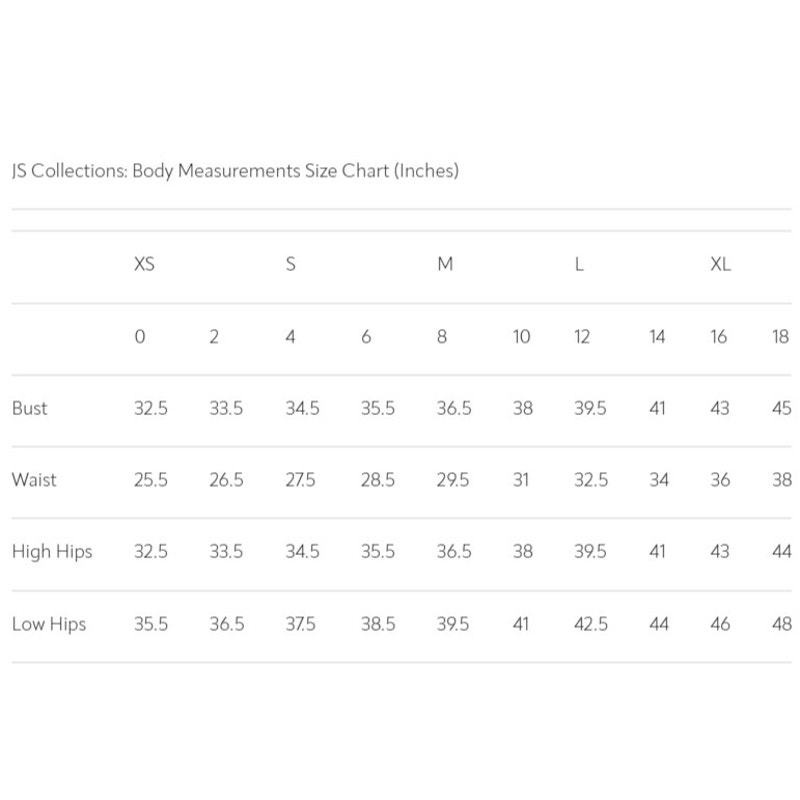 JS Collections: Body Measurements Size Chart (Inches)

| | XS | | S | | M | | L | | XL | |
|---|---|---|---|---|---|---|---|---|---|---|
| | 0 | 2 | 4 | 6 | 8 | 10 | 12 | 14 | 16 | 18 |
| Bust | 32.5 | 33.5 | 34.5 | 35.5 | 36.5 | 38 | 39.5 | 41 | 43 | 45 |
| Waist | 25.5 | 26.5 | 27.5 | 28.5 | 29.5 | 31 | 32.5 | 34 | 36 | 38 |
| High Hips | 32.5 | 33.5 | 34.5 | 35.5 | 36.5 | 38 | 39.5 | 41 | 43 | 44 |
| Low Hips | 35.5 | 36.5 | 37.5 | 38.5 | 39.5 | 41 | 42.5 | 44 | 46 | 48 |